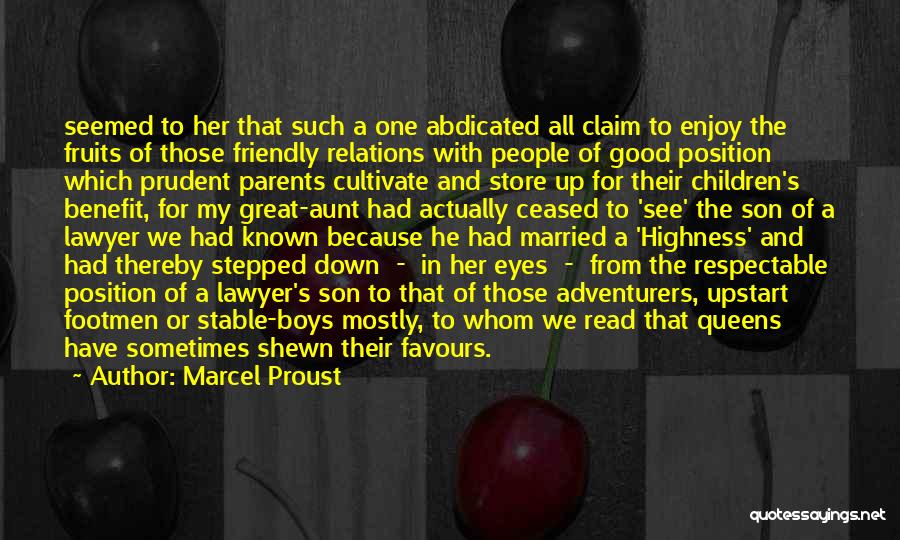 seemed to her that such a one abdicated all claim to enjoy the fruits of those friendly relations with people of good position which prudent parents cultivate and store up for their children's benefit, for my great-aunt had actually ceased to 'see' the son of a lawyer we had known because he had married a 'Highness' and had thereby stepped down - in her eyes - from the respectable position of a lawyer's son to that of those adventurers, upstart footmen or stable-boys mostly, to whom we read that queens have sometimes shewn their favours.

~ Author: Marcel Proust

quotessayings.net